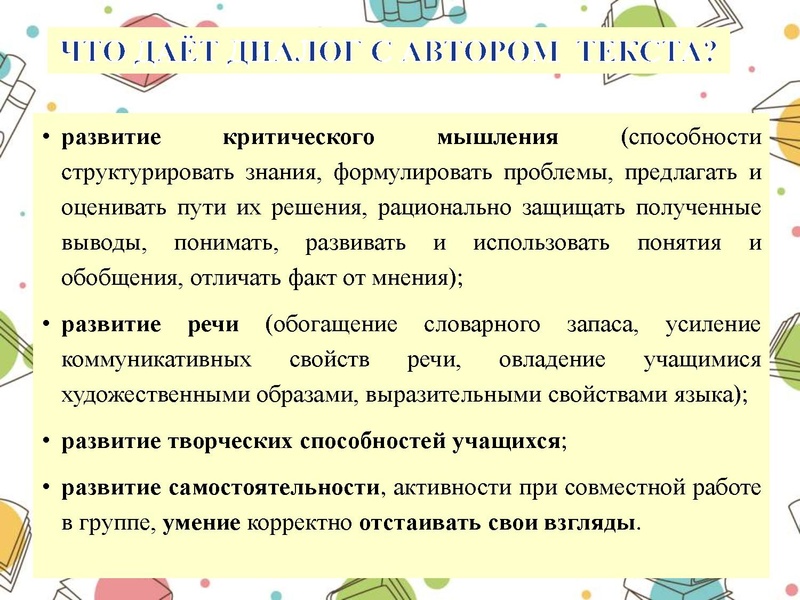 ЧТО ДАЁТ ДИАЛОГ С АВТОРОМ ТЕКСТА?

• развитие критического мышления (способности структурировать знания, формулировать проблемы, предлагать и оценивать пути их решения, рационально защищать полученные выводы, понимать, развивать и использовать понятия и обобщения, отличать факт от мнения);

• развитие речи (обогащение словарного запаса, усиление коммуникативных свойств речи, овладение учащимися художественными образами, выразительными свойствами языка);

• развитие творческих способностей учащихся;

• развитие самостоятельности, активности при совместной работе в группе, умение корректно отстаивать свои взгляды.